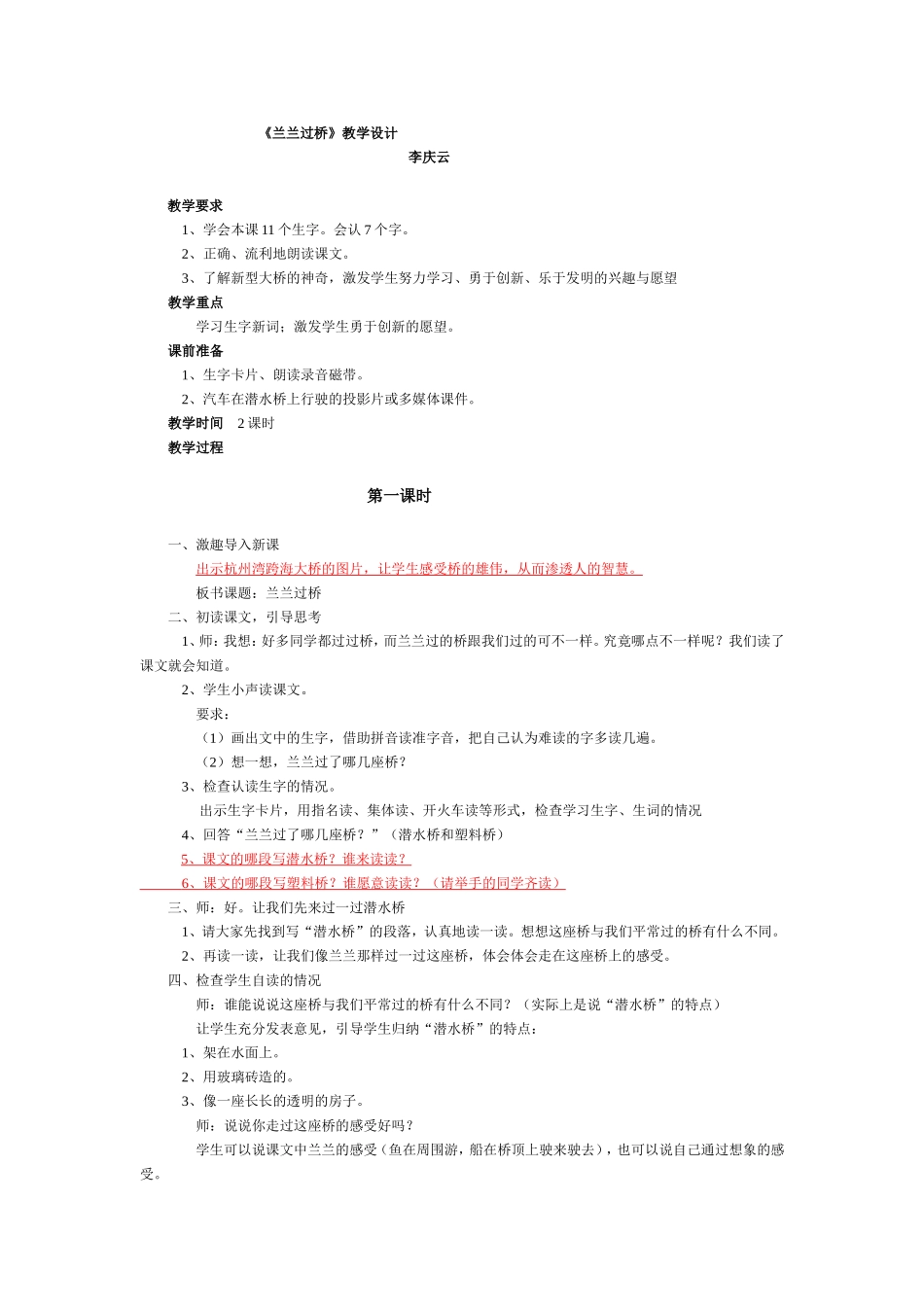 《兰兰过桥》教学设计

李庆云

教学要求

1、学会本课 11 个生字。会认 7 个字。

2、正确、流利地朗读课文。

3、了解新型大桥的神奇，激发学生努力学习、勇于创新、乐于发明的兴趣与愿望

教学重点

学习生字新词；激发学生勇于创新的愿望。

课前准备

1、生字卡片、朗读录音磁带。

2、汽车在潜水桥上行驶的投影片或多媒体课件。

教学时间　2 课时

教学过程

第一课时

一、激趣导入新课

出示杭州湾跨海大桥的图片，让学生感受桥的雄伟，从而渗透人的智慧。

板书课题：兰兰过桥

二、初读课文，引导思考

1、师：我想：好多同学都过过桥，而兰兰过的桥跟我们过的可不一样。究竟哪点不一样呢？我们读了课文就会知道。

2、学生小声读课文。

要求：

（1）画出文中的生字，借助拼音读准字音，把自己认为难读的字多读几遍。

（2）想一想，兰兰过了哪几座桥？

3、检查认读生字的情况。

出示生字卡片，用指名读、集体读、开火车读等形式，检查学习生字、生词的情况

4、回答“兰兰过了哪几座桥？”（潜水桥和塑料桥）

5、课文的哪段写潜水桥？谁来读读？

6、课文的哪段写塑料桥？谁愿意读读？（请举手的同学齐读）

三、师：好。让我们先来过一过潜水桥

1、请大家先找到写“潜水桥”的段落，认真地读一读。想想这座桥与我们平常过的桥有什么不同。

2、再读一读，让我们像兰兰那样过一过这座桥，体会体会走在这座桥上的感受。

四、检查学生自读的情况

师：谁能说说这座桥与我们平常过的桥有什么不同？（实际上是说“潜水桥”的特点）

让学生充分发表意见，引导学生归纳“潜水桥”的特点：

1、架在水面上。

2、用玻璃砖造的。

3、像一座长长的透明的房子。

师：说说你走过这座桥的感受好吗？

学生可以说课文中兰兰的感受（鱼在周围游，船在桥顶上驶来驶去），也可以说自己通过想象的感受。